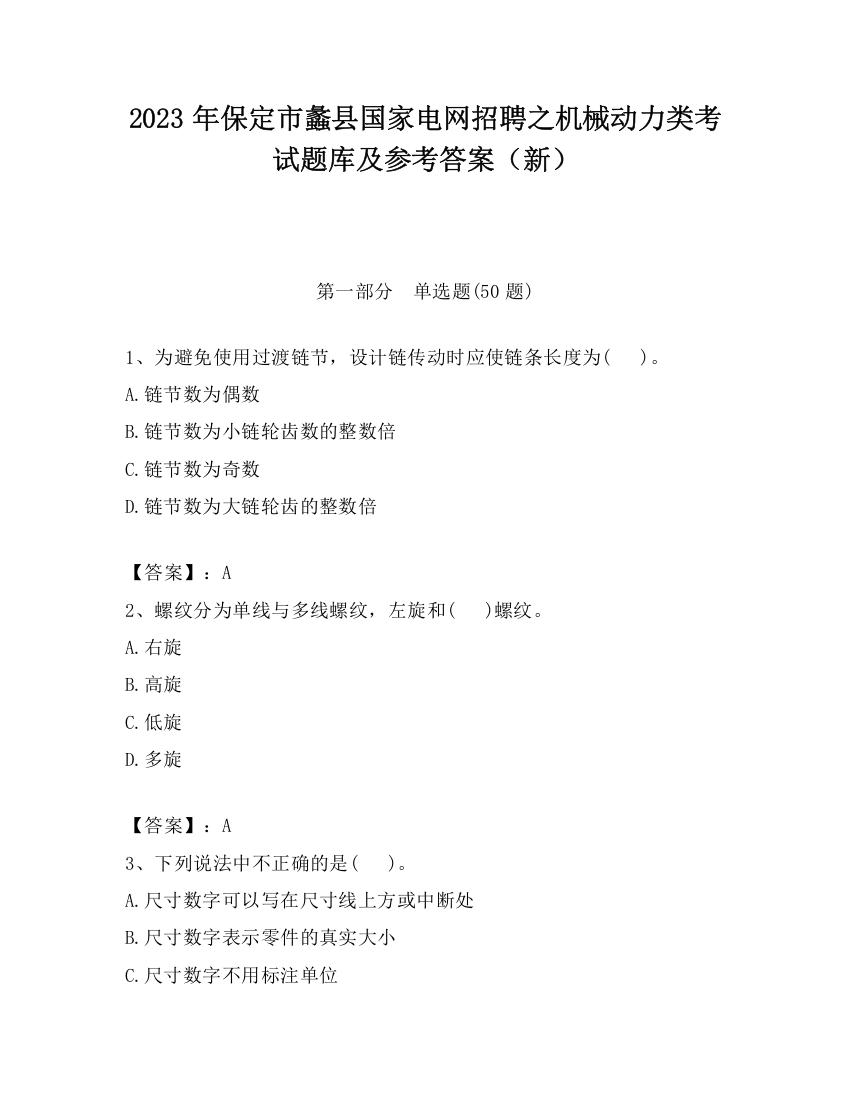 2023 年保定市蠡县国家电网招聘之机械动力类考试题库及参考答案（新）

第一部分　单选题(50 题)

1、为避免使用过渡链节，设计链传动时应使链条长度为(　　)。

A.链节数为偶数

B.链节数为小链轮齿数的整数倍

C.链节数为奇数

D.链节数为大链轮齿的整数倍

【答案】：A

2、螺纹分为单线与多线螺纹，左旋和(　　)螺纹。

A.右旋

B.高旋

C.低旋

D.多旋

【答案】：A

3、下列说法中不正确的是(　　)。

A.尺寸数字可以写在尺寸线上方或中断处

B.尺寸数字表示零件的真实大小

C.尺寸数字不用标注单位